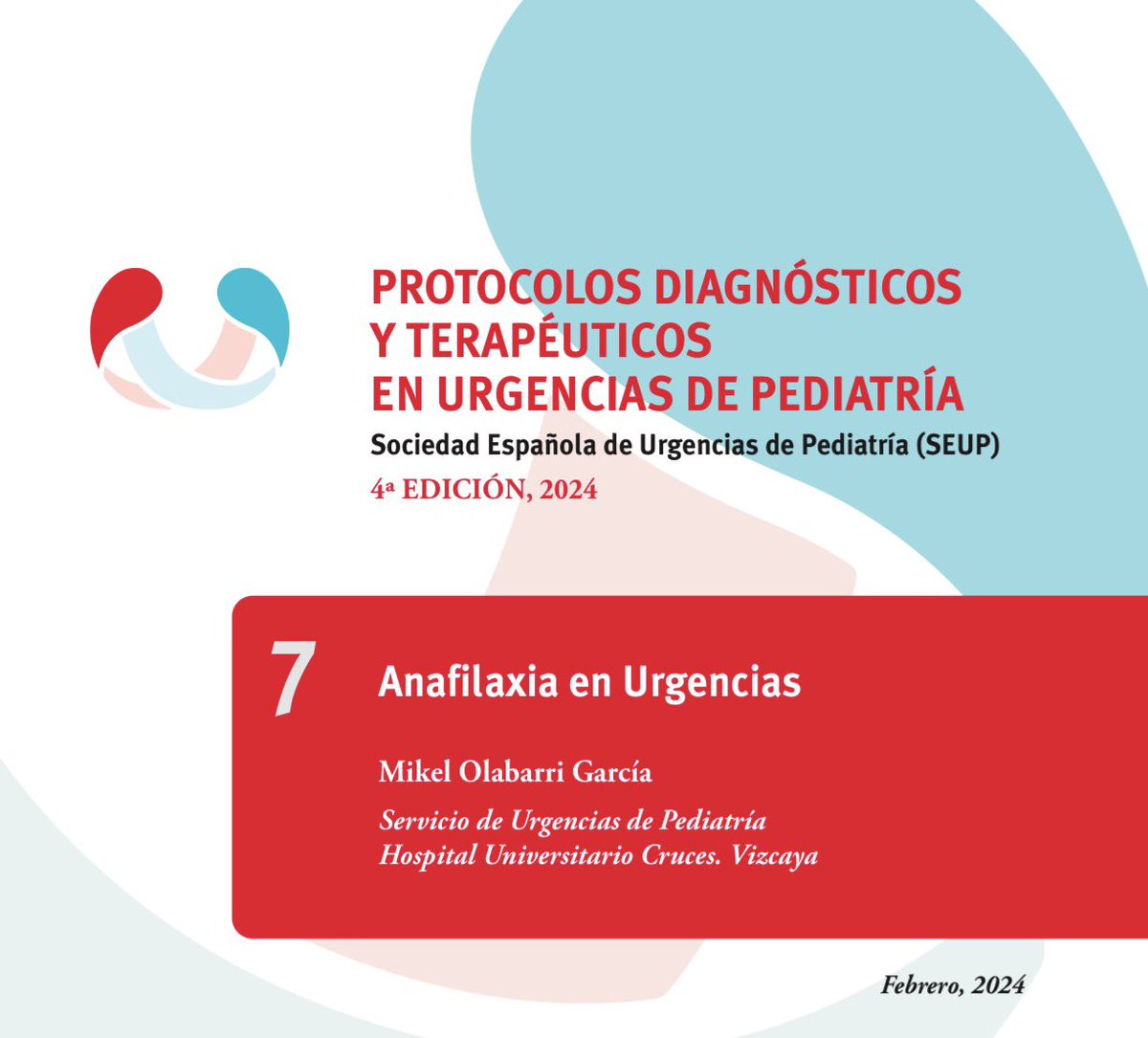 PROTOCOLOS DIAGNÓSTICOS
Y TERAPÉUTICOS
EN URGENCIAS DE PEDIATRÍA
Sociedad Española de Urgencias de Pediatría (SEUP)
4ª EDICIÓN, 2024

7
Anafilaxia en Urgencias

Mikel Olabarri García

Servicio de Urgencias de Pediatría
Hospital Universitario Cruces. Vizcaya

Febrero, 2024